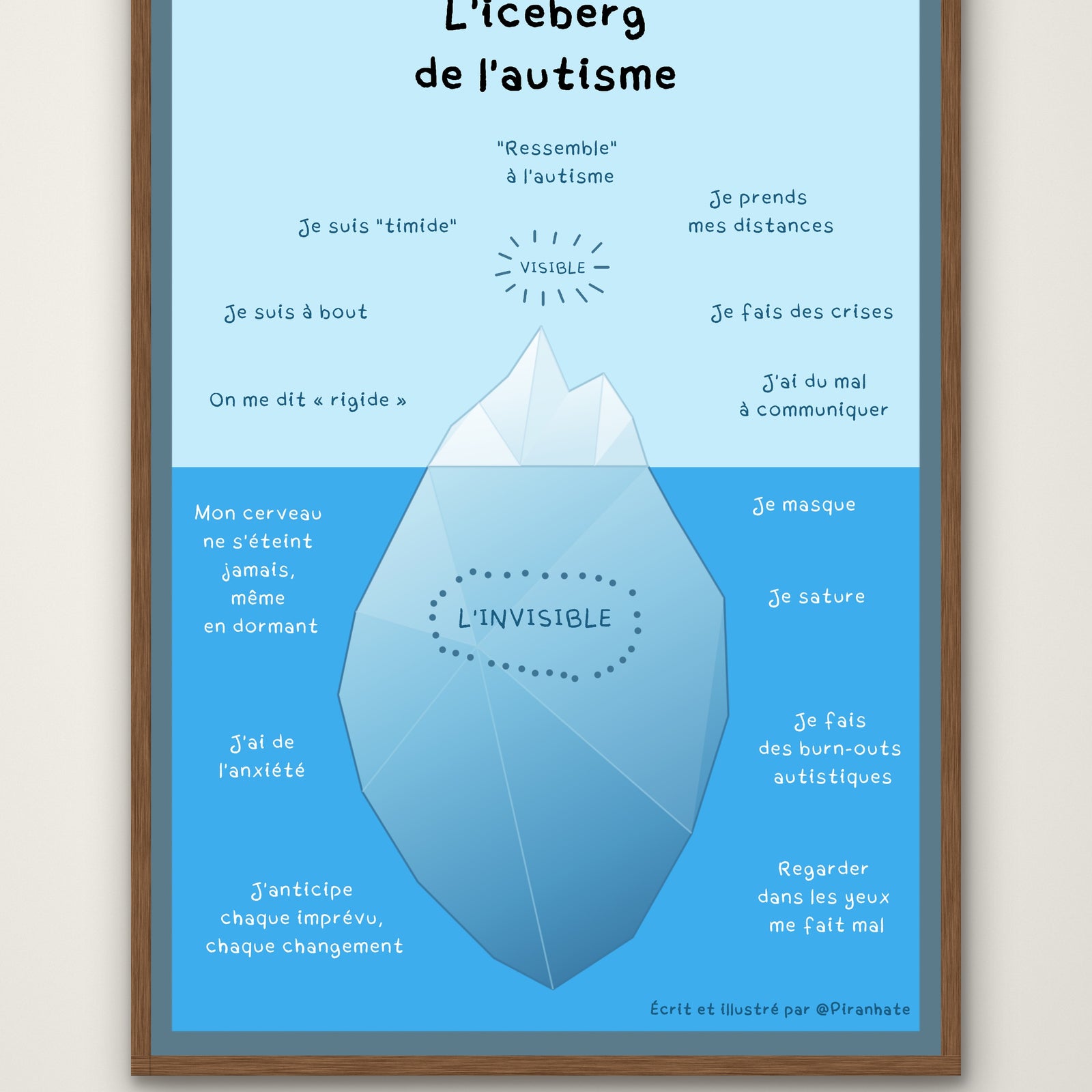 L'iceberg de l'autisme

"Ressemble" à l'autisme

Je suis "timide"

Je prends mes distances

VISIBLE

Je suis à bout

Je fais des crises

On me dit « rigide »

J'ai du mal à communiquer

Mon cerveau ne s'éteint jamais, même en dormant

Je masque

L'INVISIBLE

Je sature

J'ai de l'anxiété

Je fais des burn-outs autistiques

J'anticipe chaque imprévu, chaque changement

Regarder dans les yeux me fait mal

Écrit et illustré par @Piranhate